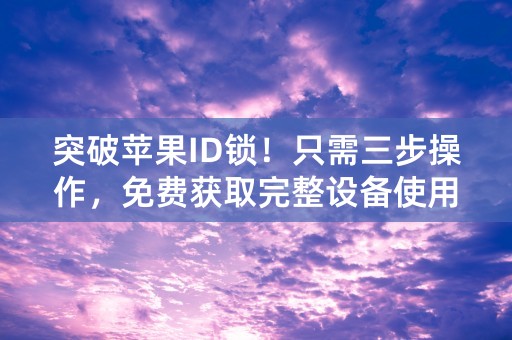 突破苹果ID锁！只需三步操作，免费获取完整设备使用